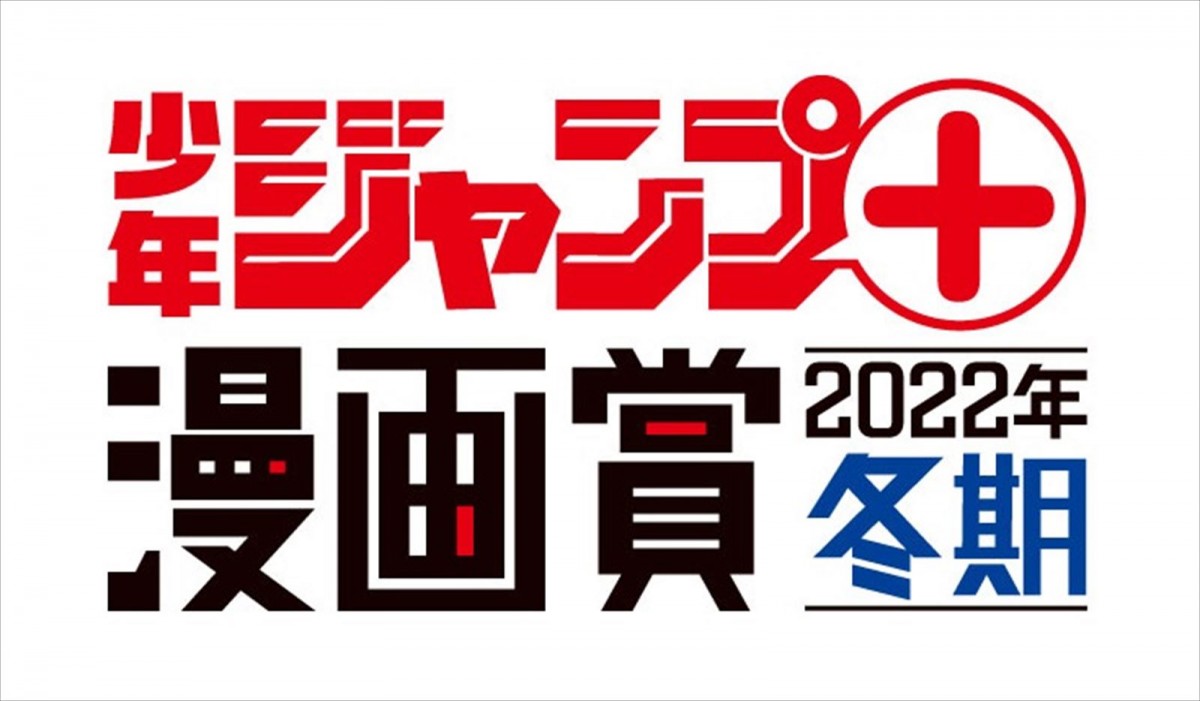 少年ジャンプ+
漫画賞 2022年 冬期